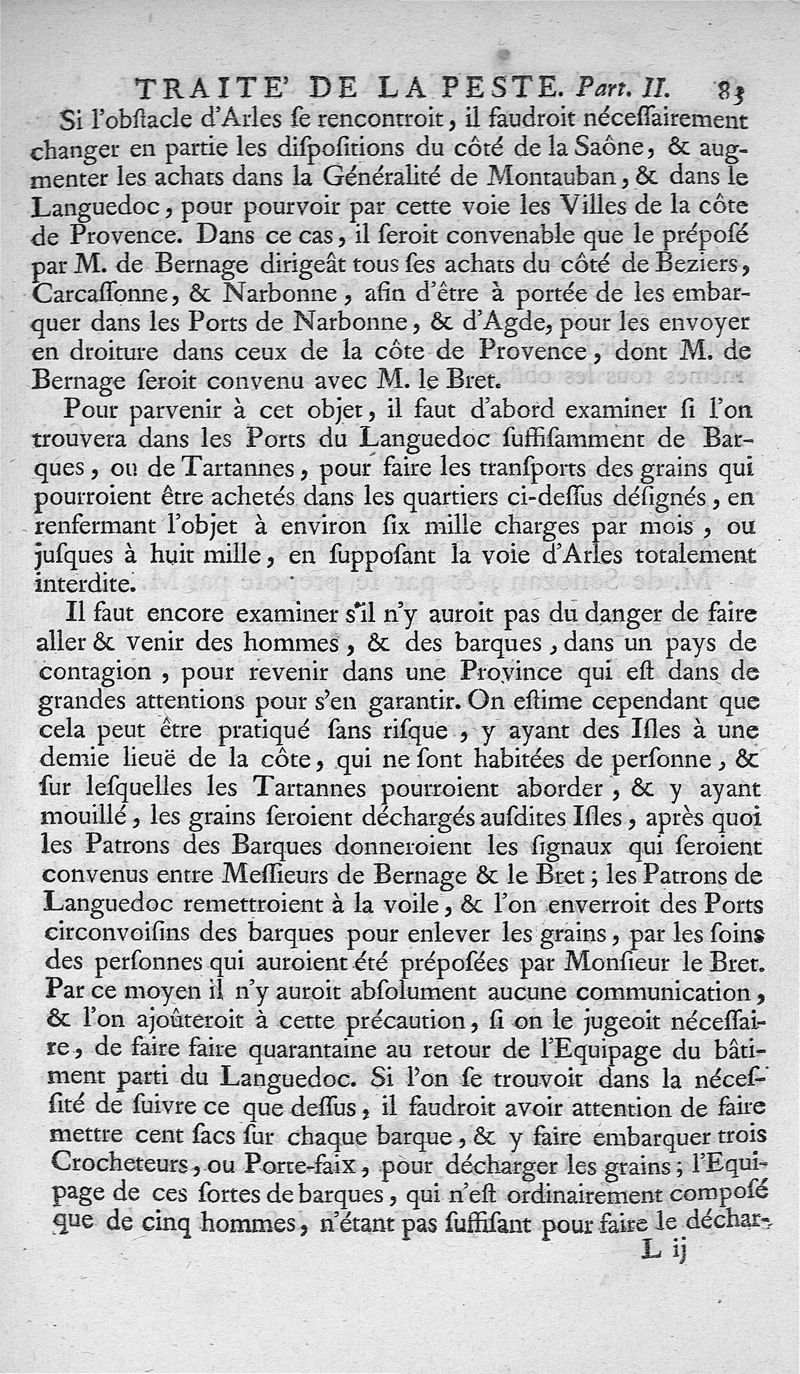 TRAITE' DE LA PESTE. Part. II. 83

Si l'obſtacle d'Arles ſe rencontroit, il faudroit néceſſairement changer en partie les diſpoſitions du côté de la Saône, & augmenter les achats dans la Généralité de Montauban, & dans le Languedoc, pour pourvoir par cette voie les Villes de la côte de Provence. Dans ce cas, il ſeroit convenable que le prépoſé par M. de Bernage dirigeât tous ſes achats du côté de Beziers, Carcaſſonne, & Narbonne, afin d'être à portée de les embarquer dans les Ports de Narbonne, & d'Agde, pour les envoyer en droiture dans ceux de la côte de Provence, dont M. de Bernage ſeroit convenu avec M. le Bret.

Pour parvenir à cet objet, il faut d'abord examiner ſi l'on trouvera dans les Ports du Languedoc ſuffiſamment de Barques, ou de Tartannes, pour faire les tranſports des grains qui pourroient être achetés dans les quartiers ci-deſſus déſignés, en renfermant l'objet à environ ſix mille charges par mois, ou juſques à huit mille, en ſuppoſant la voie d'Arles totalement interdite.

Il faut encore examiner s'il n'y auroit pas du danger de faire aller & venir des hommes, & des barques, dans un pays de contagion, pour revenir dans une Province qui eſt dans de grandes attentions pour s'en garantir. On eſtime cependant que cela peut être pratiqué ſans riſque, y ayant des Iſles à une demie lieuë de la côte, qui ne ſont habitées de perſonne, & ſur leſquelles les Tartannes pourroient aborder, & y ayant mouillé, les grains ſeroient déchargés auſdites Iſles, après quoi les Patrons des Barques donneroient les ſignaux qui ſeroient convenus entre Meſſieurs de Bernage & le Bret; les Patrons de Languedoc remettroient à la voile, & l'on enverroit des Ports circonvoiſins des barques pour enlever les grains, par les ſoins des perſonnes qui auroient été prépoſées par Monſieur le Bret. Par ce moyen il n'y auroit abſolument aucune communication, & l'on ajoûteroit à cette précaution, ſi on le jugeoit néceſſaire, de faire faire quarantaine au retour de l'Equipage du bâtiment parti du Languedoc. Si l'on ſe trouvoit dans la néceſſité de ſuivre ce que deſſus, il faudroit avoir attention de faire mettre cent ſacs ſur chaque barque, & y faire embarquer trois Crocheteurs, ou Porte-faix, pour décharger les grains; l'Equipage de ces ſortes de barques, qui n'eſt ordinairement compoſé que de cinq hommes, n'étant pas ſuffiſant pour faire le déchar-

L ij